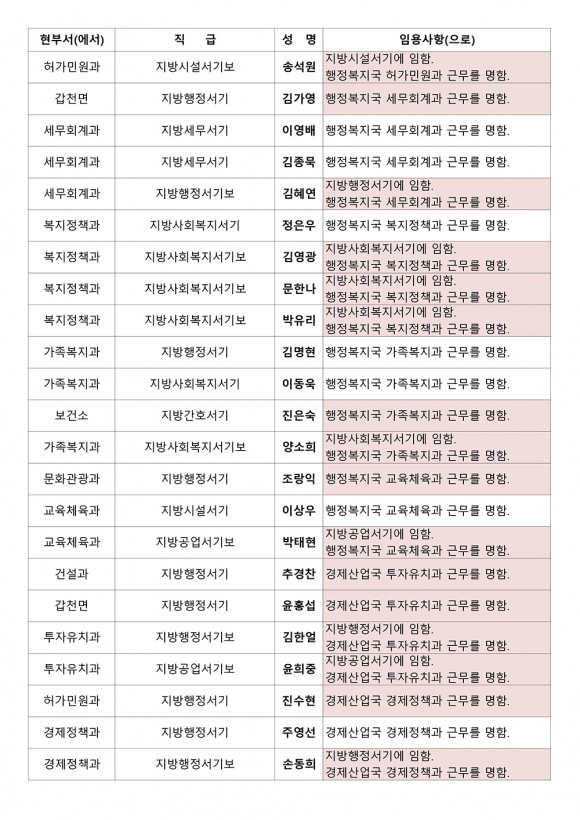 | 현부서(에서) | 직 급 | 성 명 | 임용사항(으로) |
|---|---|---|---|
| 허가민원과 | 지방시설서기보 | 송석원 | 지방시설서기에 임함. 행정복지국 허가민원과 근무를 명함. |
| 갑천면 | 지방행정서기 | 김가영 | 행정복지국 세무회계과 근무를 명함. |
| 세무회계과 | 지방세무서기 | 이영배 | 행정복지국 세무회계과 근무를 명함. |
| 세무회계과 | 지방세무서기 | 김종묵 | 행정복지국 세무회계과 근무를 명함. |
| 세무회계과 | 지방행정서기보 | 김혜연 | 지방행정서기에 임함. 행정복지국 세무회계과 근무를 명함. |
| 복지정책과 | 지방사회복지서기 | 정은우 | 행정복지국 복지정책과 근무를 명함. |
| 복지정책과 | 지방사회복지서기보 | 김영광 | 지방사회복지서기에 임함. 행정복지국 복지정책과 근무를 명함. |
| 복지정책과 | 지방사회복지서기보 | 문한나 | 지방사회복지서기에 임함. 행정복지국 복지정책과 근무를 명함. |
| 복지정책과 | 지방사회복지서기보 | 박유리 | 지방사회복지서기에 임함. 행정복지국 복지정책과 근무를 명함. |
| 가족복지과 | 지방행정서기 | 김명현 | 행정복지국 가족복지과 근무를 명함. |
| 가족복지과 | 지방사회복지서기 | 이동욱 | 행정복지국 가족복지과 근무를 명함. |
| 보건소 | 지방간호서기 | 진은숙 | 행정복지국 가족복지과 근무를 명함. |
| 가족복지과 | 지방사회복지서기보 | 양소희 | 지방사회복지서기에 임함. 행정복지국 가족복지과 근무를 명함. |
| 문화관광과 | 지방행정서기 | 조랑익 | 행정복지국 교육체육과 근무를 명함. |
| 교육체육과 | 지방시설서기 | 이상우 | 행정복지국 교육체육과 근무를 명함. |
| 교육체육과 | 지방공업서기보 | 박태현 | 지방공업서기에 임함. 행정복지국 교육체육과 근무를 명함. |
| 건설과 | 지방행정서기 | 추경찬 | 경제산업국 투자유치과 근무를 명함. |
| 갑천면 | 지방행정서기 | 윤홍섭 | 경제산업국 투자유치과 근무를 명함. |
| 투자유치과 | 지방행정서기보 | 김한얼 | 지방행정서기에 임함. 경제산업국 투자유치과 근무를 명함. |
| 투자유치과 | 지방공업서기보 | 윤희중 | 지방공업서기에 임함. 경제산업국 투자유치과 근무를 명함. |
| 허가민원과 | 지방행정서기 | 진수현 | 경제산업국 경제정책과 근무를 명함. |
| 경제정책과 | 지방행정서기 | 주영선 | 경제산업국 경제정책과 근무를 명함. |
| 경제정책과 | 지방행정서기보 | 손동희 | 지방행정서기에 임함. 경제산업국 경제정책과 근무를 명함. |